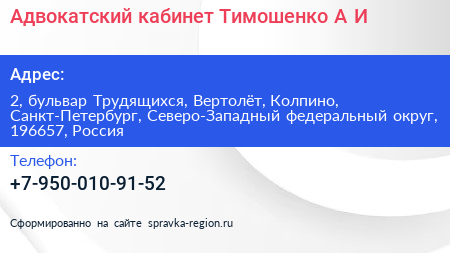 Адвокатский кабинет Тимошенко А И

Адрес:

2, бульвар Трудящихся, Вертолёт, Колпино, Санкт-Петербург, Северо-Западный федеральный округ, 196657, Россия

Телефон:

+7-950-010-91-52

Сформированно на сайте spravka-region.ru